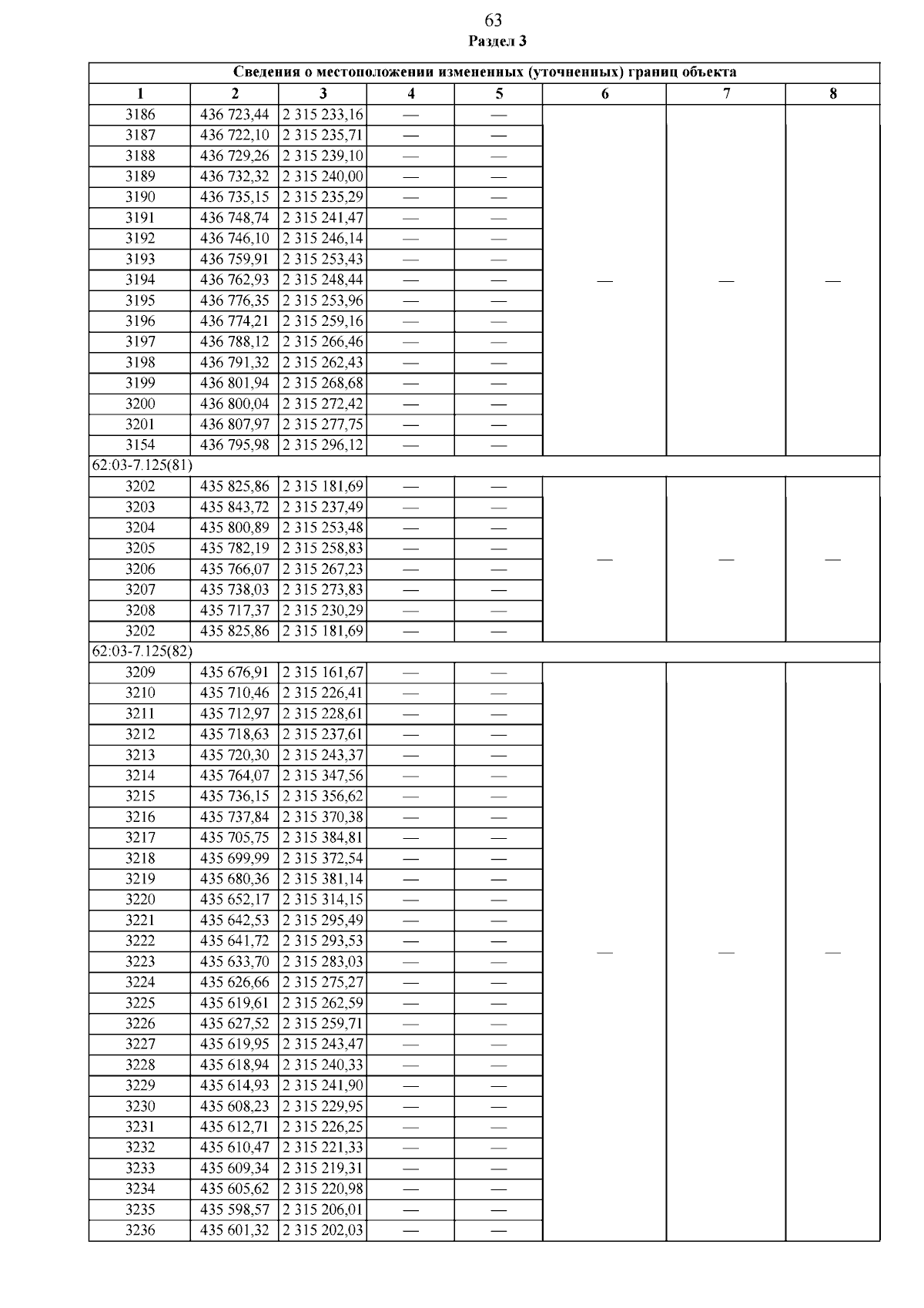 63
Раздел 3

| Сведения о местоположении измененных (уточненных) границ объекта | | | | | | | |
|---|---|---|---|---|---|---|---|
| 1 | 2 | 3 | 4 | 5 | 6 | 7 | 8 |
| 3186 | 436 723,44 | 2 315 233,16 | — | — | — | — | — |
| 3187 | 436 722,10 | 2 315 235,71 | — | — | | | |
| 3188 | 436 729,26 | 2 315 239,10 | — | — | | | |
| 3189 | 436 732,32 | 2 315 240,00 | — | — | | | |
| 3190 | 436 735,15 | 2 315 235,29 | — | — | | | |
| 3191 | 436 748,74 | 2 315 241,47 | — | — | | | |
| 3192 | 436 746,10 | 2 315 246,14 | — | — | | | |
| 3193 | 436 759,91 | 2 315 253,43 | — | — | | | |
| 3194 | 436 762,93 | 2 315 248,44 | — | — | | | |
| 3195 | 436 776,35 | 2 315 253,96 | — | — | | | |
| 3196 | 436 774,21 | 2 315 259,16 | — | — | | | |
| 3197 | 436 788,12 | 2 315 266,46 | — | — | | | |
| 3198 | 436 791,32 | 2 315 262,43 | — | — | | | |
| 3199 | 436 801,94 | 2 315 268,68 | — | — | | | |
| 3200 | 436 800,04 | 2 315 272,42 | — | — | | | |
| 3201 | 436 807,97 | 2 315 277,75 | — | — | | | |
| 3154 | 436 795,98 | 2 315 296,12 | — | — | | | |
| 62:03-7.125(81) | | | | | | | |
| 3202 | 435 825,86 | 2 315 181,69 | — | — | — | — | — |
| 3203 | 435 843,72 | 2 315 237,49 | — | — | | | |
| 3204 | 435 800,89 | 2 315 253,48 | — | — | | | |
| 3205 | 435 782,19 | 2 315 258,83 | — | — | | | |
| 3206 | 435 766,07 | 2 315 267,23 | — | — | | | |
| 3207 | 435 738,03 | 2 315 273,83 | — | — | | | |
| 3208 | 435 717,37 | 2 315 230,29 | — | — | | | |
| 3202 | 435 825,86 | 2 315 181,69 | — | — | | | |
| 62:03-7.125(82) | | | | | | | |
| 3209 | 435 676,91 | 2 315 161,67 | — | — | — | — | — |
| 3210 | 435 710,46 | 2 315 226,41 | — | — | | | |
| 3211 | 435 712,97 | 2 315 228,61 | — | — | | | |
| 3212 | 435 718,63 | 2 315 237,61 | — | — | | | |
| 3213 | 435 720,30 | 2 315 243,37 | — | — | | | |
| 3214 | 435 764,07 | 2 315 347,56 | — | — | | | |
| 3215 | 435 736,15 | 2 315 356,62 | — | — | | | |
| 3216 | 435 737,84 | 2 315 370,38 | — | — | | | |
| 3217 | 435 705,75 | 2 315 384,81 | — | — | | | |
| 3218 | 435 699,99 | 2 315 372,54 | — | — | | | |
| 3219 | 435 680,36 | 2 315 381,14 | — | — | | | |
| 3220 | 435 652,17 | 2 315 314,15 | — | — | | | |
| 3221 | 435 642,53 | 2 315 295,49 | — | — | | | |
| 3222 | 435 641,72 | 2 315 293,53 | — | — | | | |
| 3223 | 435 633,70 | 2 315 283,03 | — | — | | | |
| 3224 | 435 626,66 | 2 315 275,27 | — | — | | | |
| 3225 | 435 619,61 | 2 315 262,59 | — | — | | | |
| 3226 | 435 627,52 | 2 315 259,71 | — | — | | | |
| 3227 | 435 619,95 | 2 315 243,47 | — | — | | | |
| 3228 | 435 618,94 | 2 315 240,33 | — | — | | | |
| 3229 | 435 614,93 | 2 315 241,90 | — | — | | | |
| 3230 | 435 608,23 | 2 315 229,95 | — | — | | | |
| 3231 | 435 612,71 | 2 315 226,25 | — | — | | | |
| 3232 | 435 610,47 | 2 315 221,33 | — | — | | | |
| 3233 | 435 609,34 | 2 315 219,31 | — | — | | | |
| 3234 | 435 605,62 | 2 315 220,98 | — | — | | | |
| 3235 | 435 598,57 | 2 315 206,01 | — | — | | | |
| 3236 | 435 601,32 | 2 315 202,03 | — | — | | | |